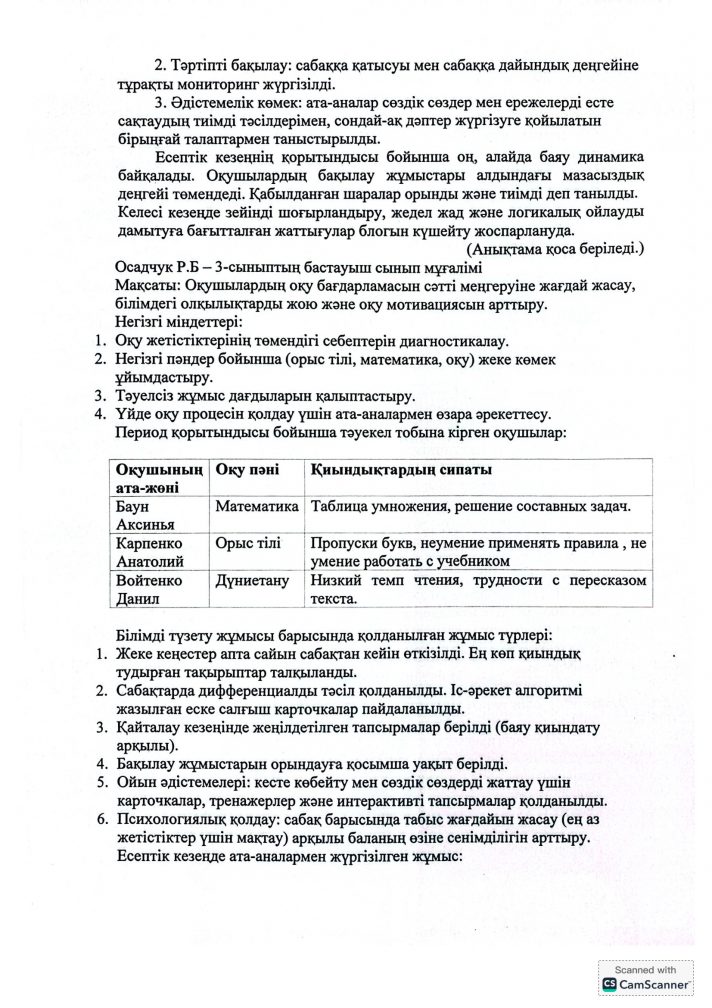 2. Тәртіпті бақылау: сабаққа қатысуы мен сабаққа дайындық деңгейіне тұрақты мониторинг жүргізілді.

3. Әдістемелік көмек: ата-аналар сөздік сөздер мен ережелерді есте сақтаудың тиімді тәсілдерімен, сондай-ақ дәптер жүргізуге қойылатын бірыңғай талаптармен таныстырылды.

Есептік кезеңнің қорытындысы бойынша оң, алайда баяу динамика байқалады. Оқушылардың бақылау жұмыстары алдындағы мазасыздық деңгейі төмендеді. Қабылданған шаралар орынды және тиімді деп танылды. Келесі кезеңде зейінді шоғырландыру, жедел жад және логикалық ойлауды дамытуға бағытталған жаттығулар блогын күшейту жоспарлануда.

(Анықтама қоса беріледі.)

Осадчук Р.Б – 3-сыныптың бастауыш сынып мұғалімі

Мақсаты: Оқушылардың оқу бағдарламасын сәтті меңгеруіне жағдай жасау, білімдегі олқылықтарды жою және оқу мотивациясын арттыру.

Негізгі міндеттері:

1. Оқу жетістіктерінің төмендігі себептерін диагностикалау.
2. Негізгі пәндер бойынша (орыс тілі, математика, оқу) жеке көмек ұйымдастыру.
3. Тәуелсіз жұмыс дағдыларын қалыптастыру.
4. Үйде оқу процесін қолдау үшін ата-аналармен өзара әрекеттесу.

Период қорытындысы бойынша тәуекел тобына кірген оқушылар:

| Оқушының ата-жөні | Оқу пәні | Қиындықтардың сипаты |
|---|---|---|
| Баун Аксинья | Математика | Таблица умножения, решение составных задач. |
| Карпенко Анатолий | Орыс тілі | Пропуски букв, неумение применять правила , не умение работать с учебником |
| Войтенко Данил | Дүниетану | Низкий темп чтения, трудности с пересказом текста. |

Білімді түзету жұмысы барысында қолданылған жұмыс түрлері:

1. Жеке кеңестер апта сайын сабақтан кейін өткізілді. Ең көп қиындық тудырған тақырыптар талқыланды.
2. Сабақтарда дифференциалды тәсіл қолданылды. Іс-әрекет алгоритмі жазылған еске салғыш карточкалар пайдаланылды.
3. Қайталау кезеңінде жеңілдетілген тапсырмалар берілді (баяу қиындату арқылы).
4. Бақылау жұмыстарын орындауға қосымша уақыт берілді.
5. Ойын әдістемелері: кесте көбейту мен сөздік сөздерді жаттау үшін карточкалар, тренажерлер және интерактивті тапсырмалар қолданылды.
6. Психологиялық қолдау: сабақ барысында табыс жағдайын жасау (ең аз жетістіктер үшін мақтау) арқылы баланың өзіне сенімділігін арттыру.

Есептік кезеңде ата-аналармен жүргізілген жұмыс:

Scanned with CamScanner